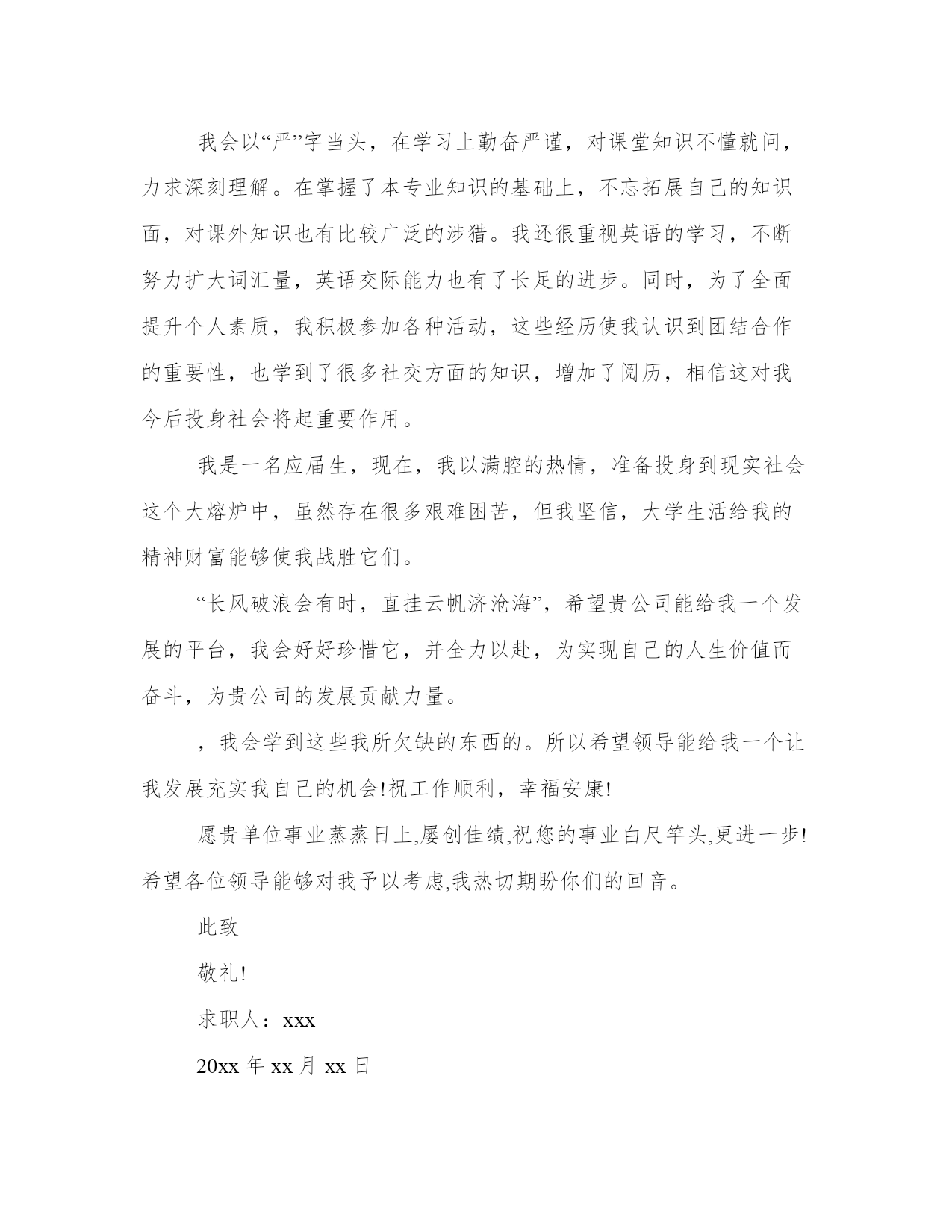 我会以“严”字当头，在学习上勤奋严谨，对课堂知识不懂就问，力求深刻理解。在掌握了本专业知识的基础上，不忘拓展自己的知识面，对课外知识也有比较广泛的涉猎。我还很重视英语的学习，不断努力扩大词汇量，英语交际能力也有了长足的进步。同时，为了全面提升个人素质，我积极参加各种活动，这些经历使我认识到团结合作的重要性，也学到了很多社交方面的知识，增加了阅历，相信这对我今后投身社会将起重要作用。

我是一名应届生，现在，我以满腔的热情，准备投身到现实社会这个大熔炉中，虽然存在很多艰难困苦，但我坚信，大学生活给我的精神财富能够使我战胜它们。

“长风破浪会有时，直挂云帆济沧海”，希望贵公司能给我一个发展的平台，我会好好珍惜它，并全力以赴，为实现自己的人生价值而奋斗，为贵公司的发展贡献力量。

，我会学到这些我所欠缺的东西的。所以希望领导能给我一个让我发展充实我自己的机会!祝工作顺利，幸福安康!

愿贵单位事业蒸蒸日上,屡创佳绩,祝您的事业白尺竿头,更进一步!希望各位领导能够对我予以考虑,我热切期盼你们的回音。

此致

敬礼!

求职人：xxx

20xx 年 xx 月 xx 日